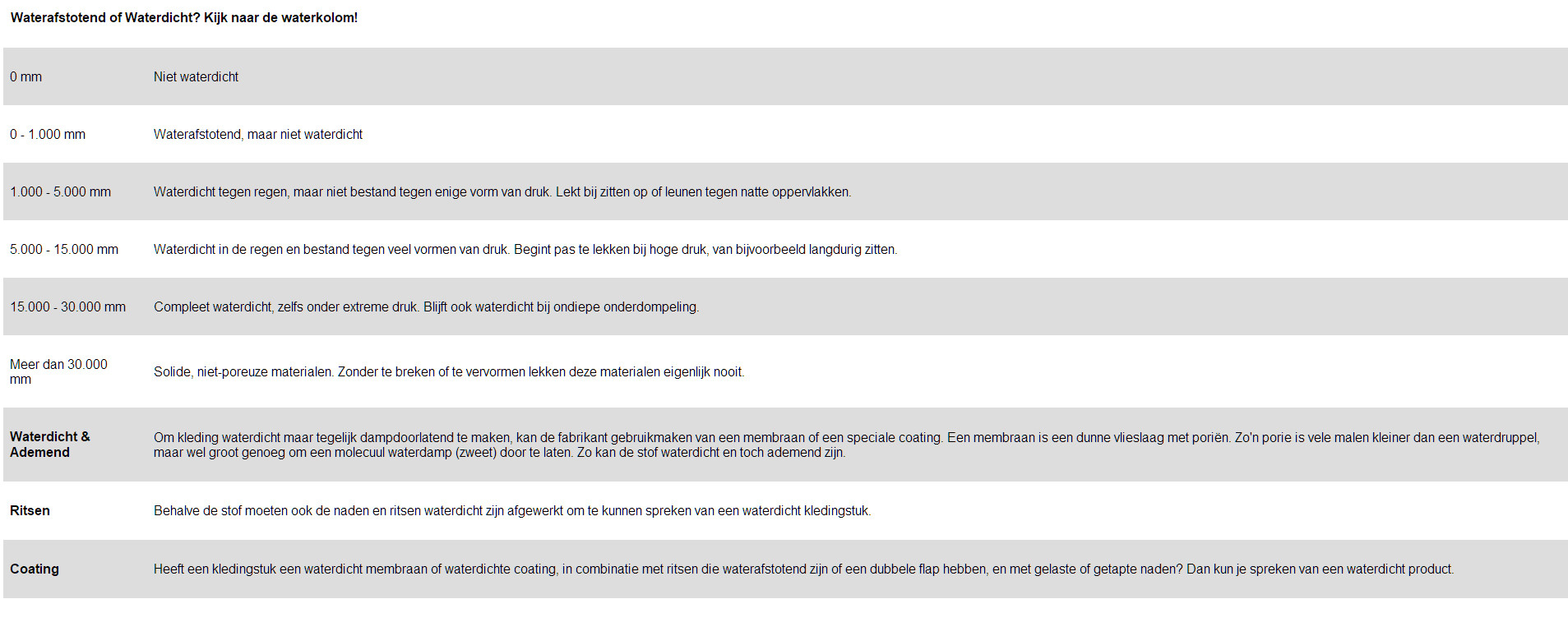 **Waterafstotend of Waterdicht? Kijk naar de waterkolom!**

| | |
|---|---|
| 0 mm | Niet waterdicht |
| 0 - 1.000 mm | Waterafstotend, maar niet waterdicht |
| 1.000 - 5.000 mm | Waterdicht tegen regen, maar niet bestand tegen enige vorm van druk. Lekt bij zitten op of leunen tegen natte oppervlakken. |
| 5.000 - 15.000 mm | Waterdicht in de regen en bestand tegen veel vormen van druk. Begint pas te lekken bij hoge druk, van bijvoorbeeld langdurig zitten. |
| 15.000 - 30.000 mm | Compleet waterdicht, zelfs onder extreme druk. Blijft ook waterdicht bij ondiepe onderdompeling. |
| Meer dan 30.000 mm | Solide, niet-poreuze materialen. Zonder te breken of te vervormen lekken deze materialen eigenlijk nooit. |
| **Waterdicht & Ademend** | Om kleding waterdicht maar tegelijk dampdoorlatend te maken, kan de fabrikant gebruikmaken van een membraan of een speciale coating. Een membraan is een dunne vlieslaag met poriën. Zo'n porie is vele malen kleiner dan een waterdruppel, maar wel groot genoeg om een molecuul waterdamp (zweet) door te laten. Zo kan de stof waterdicht en toch ademend zijn. |
| **Ritsen** | Behalve de stof moeten ook de naden en ritsen waterdicht zijn afgewerkt om te kunnen spreken van een waterdicht kledingstuk. |
| **Coating** | Heeft een kledingstuk een waterdicht membraan of waterdichte coating, in combinatie met ritsen die waterafstotend zijn of een dubbele flap hebben, en met gelaste of getapte naden? Dan kun je spreken van een waterdicht product. |